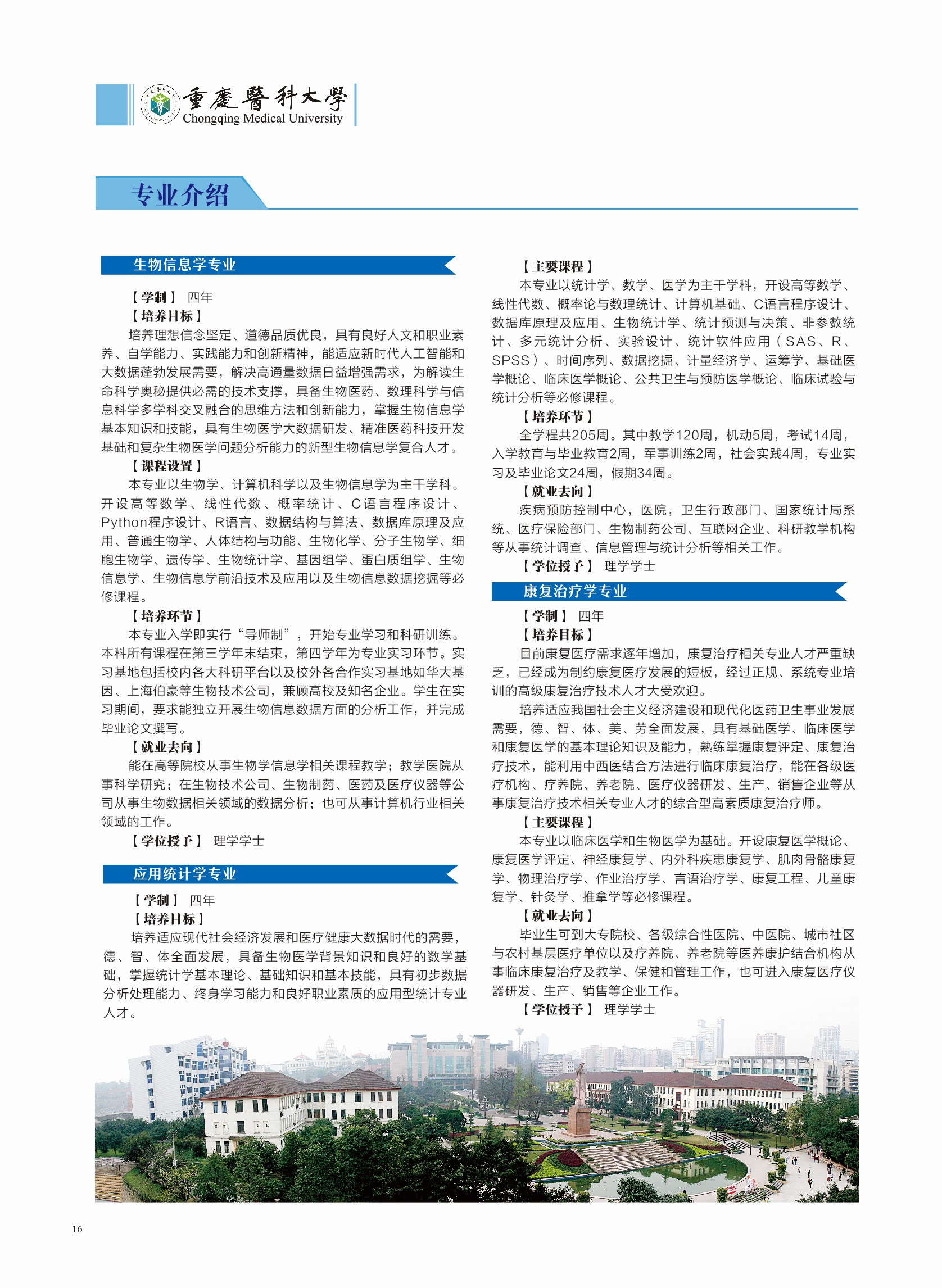 重慶醫科大學
Chongqing Medical University

专业介绍

生物信息学专业

【学制】 四年

【培养目标】

培养理想信念坚定、道德品质优良，具有良好人文和职业素养、自学能力、实践能力和创新精神，能适应新时代人工智能和大数据蓬勃发展需要，解决高通量数据日益增强需求，为解读生命科学奥秘提供必需的技术支撑，具备生物医药、数理科学与信息科学多学科交叉融合的思维方法和创新能力，掌握生物信息学基本知识和技能，具有生物医学大数据研发、精准医药科技开发基础和复杂生物医学问题分析能力的新型生物信息学复合人才。

【课程设置】

本专业以生物学、计算机科学以及生物信息学为主干学科。开设高等数学、线性代数、概率统计、C语言程序设计、Python程序设计、R语言、数据结构与算法、数据库原理及应用、普通生物学、人体结构与功能、生物化学、分子生物学、细胞生物学、遗传学、生物统计学、基因组学、蛋白质组学、生物信息学、生物信息学前沿技术及应用以及生物信息数据挖掘等必修课程。

【培养环节】

本专业入学即实行“导师制”，开始专业学习和科研训练。本科所有课程在第三学年末结束，第四学年为专业实习环节。实习基地包括校内各大科研平台以及校外各合作实习基地如华大基因、上海伯豪等生物技术公司，兼顾高校及知名企业。学生在实习期间，要求能独立开展生物信息数据方面的分析工作，并完成毕业论文撰写。

【就业去向】

能在高等院校从事生物学信息学相关课程教学；教学医院从事科学研究；在生物技术公司、生物制药、医药及医疗仪器等公司从事生物数据相关领域的数据分析；也可从事计算机行业相关领域的工作。

【学位授予】 理学学士

应用统计学专业

【学制】 四年

【培养目标】

培养适应现代社会经济发展和医疗健康大数据时代的需要，德、智、体全面发展，具备生物医学背景知识和良好的数学基础，掌握统计学基本理论、基础知识和基本技能，具有初步数据分析处理能力、终身学习能力和良好职业素质的应用型统计专业人才。

【主要课程】

本专业以统计学、数学、医学为主干学科，开设高等数学、线性代数、概率论与数理统计、计算机基础、C语言程序设计、数据库原理及应用、生物统计学、统计预测与决策、非参数统计、多元统计分析、实验设计、统计软件应用（SAS、R、SPSS）、时间序列、数据挖掘、计量经济学、运筹学、基础医学概论、临床医学概论、公共卫生与预防医学概论、临床试验与统计分析等必修课程。

【培养环节】

全学程共205周。其中教学120周，机动5周，考试14周，入学教育与毕业教育2周，军事训练2周，社会实践4周，专业实习及毕业论文24周，假期34周。

【就业去向】

疾病预防控制中心，医院，卫生行政部门、国家统计局系统、医疗保险部门、生物制药公司、互联网企业、科研教学机构等从事统计调查、信息管理与统计分析等相关工作。

【学位授予】 理学学士

康复治疗学专业

【学制】 四年

【培养目标】

目前康复医疗需求逐年增加，康复治疗相关专业人才严重缺乏，已经成为制约康复医疗发展的短板，经过正规、系统专业培训的高级康复治疗技术人才大受欢迎。

培养适应我国社会主义经济建设和现代化医药卫生事业发展需要，德、智、体、美、劳全面发展，具有基础医学、临床医学和康复医学的基本理论知识及能力，熟练掌握康复评定、康复治疗技术，能利用中西医结合方法进行临床康复治疗，能在各级医疗机构、疗养院、养老院、医疗仪器研发、生产、销售企业等从事康复治疗技术相关专业人才的综合型高素质康复治疗师。

【主要课程】

本专业以临床医学和生物医学为基础。开设康复医学概论、康复医学评定、神经康复学、内外科疾患康复学、肌肉骨骼康复学、物理治疗学、作业治疗学、言语治疗学、康复工程、儿童康复学、针灸学、推拿学等必修课程。

【就业去向】

毕业生可到大专院校、各级综合性医院、中医院、城市社区与农村基层医疗单位以及疗养院、养老院等医养康护结合机构从事临床康复治疗及教学、保健和管理工作，也可进入康复医疗仪器研发、生产、销售等企业工作。

【学位授予】 理学学士

16